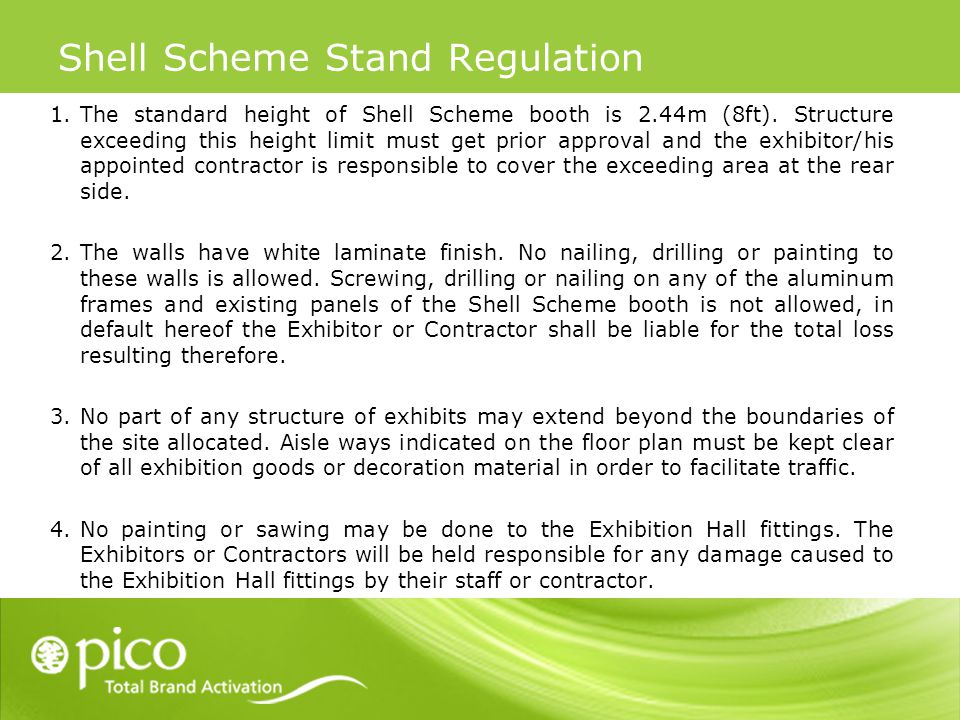 Shell Scheme Stand Regulation

1. The standard height of Shell Scheme booth is 2.44m (8ft). Structure exceeding this height limit must get prior approval and the exhibitor/his appointed contractor is responsible to cover the exceeding area at the rear side.

2. The walls have white laminate finish. No nailing, drilling or painting to these walls is allowed. Screwing, drilling or nailing on any of the aluminum frames and existing panels of the Shell Scheme booth is not allowed, in default hereof the Exhibitor or Contractor shall be liable for the total loss resulting therefore.

3. No part of any structure of exhibits may extend beyond the boundaries of the site allocated. Aisle ways indicated on the floor plan must be kept clear of all exhibition goods or decoration material in order to facilitate traffic.

4. No painting or sawing may be done to the Exhibition Hall fittings. The Exhibitors or Contractors will be held responsible for any damage caused to the Exhibition Hall fittings by their staff or contractor.

pico
Total Brand Activation